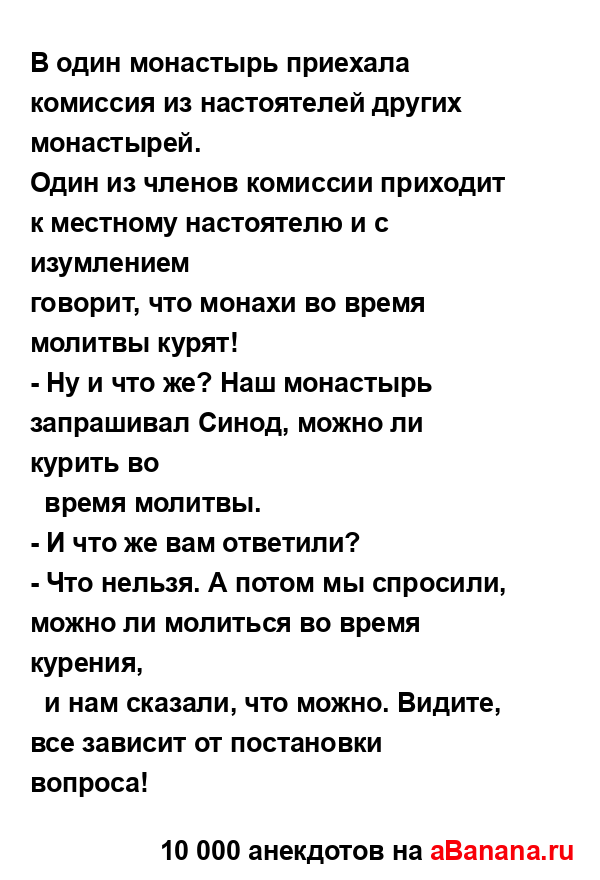 В один монастырь приехала комиссия из настоятелей других монастырей.
Один из членов комиссии приходит к местному настоятелю и с изумлением
говорит, что монахи во время молитвы курят!
- Ну и что же? Наш монастырь запрашивал Синод, можно ли курить во
время молитвы.
- И что же вам ответили?
- Что нельзя. А потом мы спросили, можно ли молиться во время курения,
и нам сказали, что можно. Видите, все зависит от постановки вопроса!

10 000 анекдотов на aBanana.ru